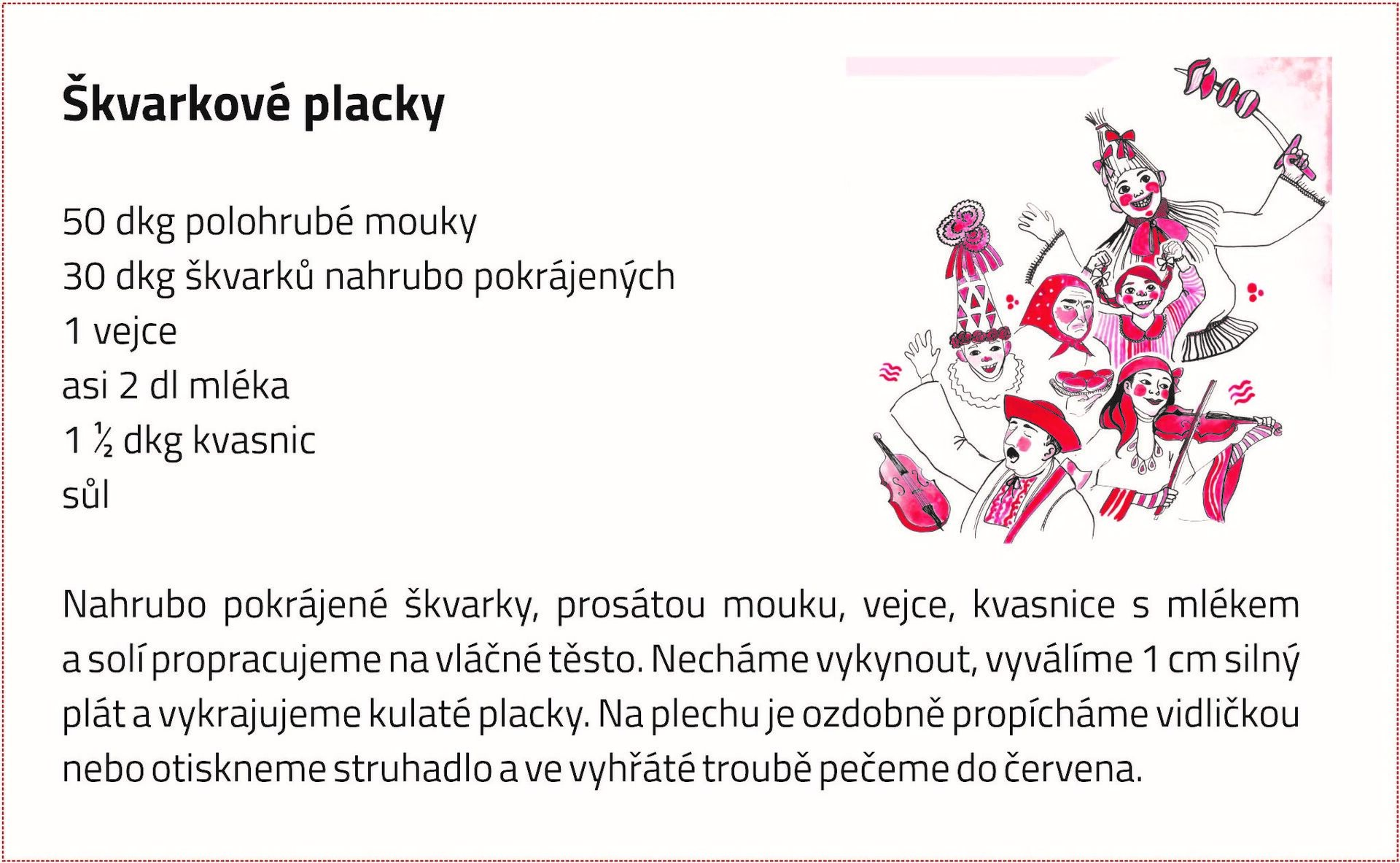 Škvarkové placky

50 dkg polohrubé mouky
30 dkg škvarků nahrubo pokrájených
1 vejce
asi 2 dl mléka
1 ½ dkg kvasnic
sůl

Nahrubo pokrájené škvarky, prosátou mouku, vejce, kvasnice s mlékem a solí propracujeme na vláčné těsto. Necháme vykynout, vyválíme 1 cm silný plát a vykrajujeme kulaté placky. Na plechu je ozdobně propícháme vidličkou nebo otiskneme struhadlo a ve vyhřáté troubě pečeme do červena.